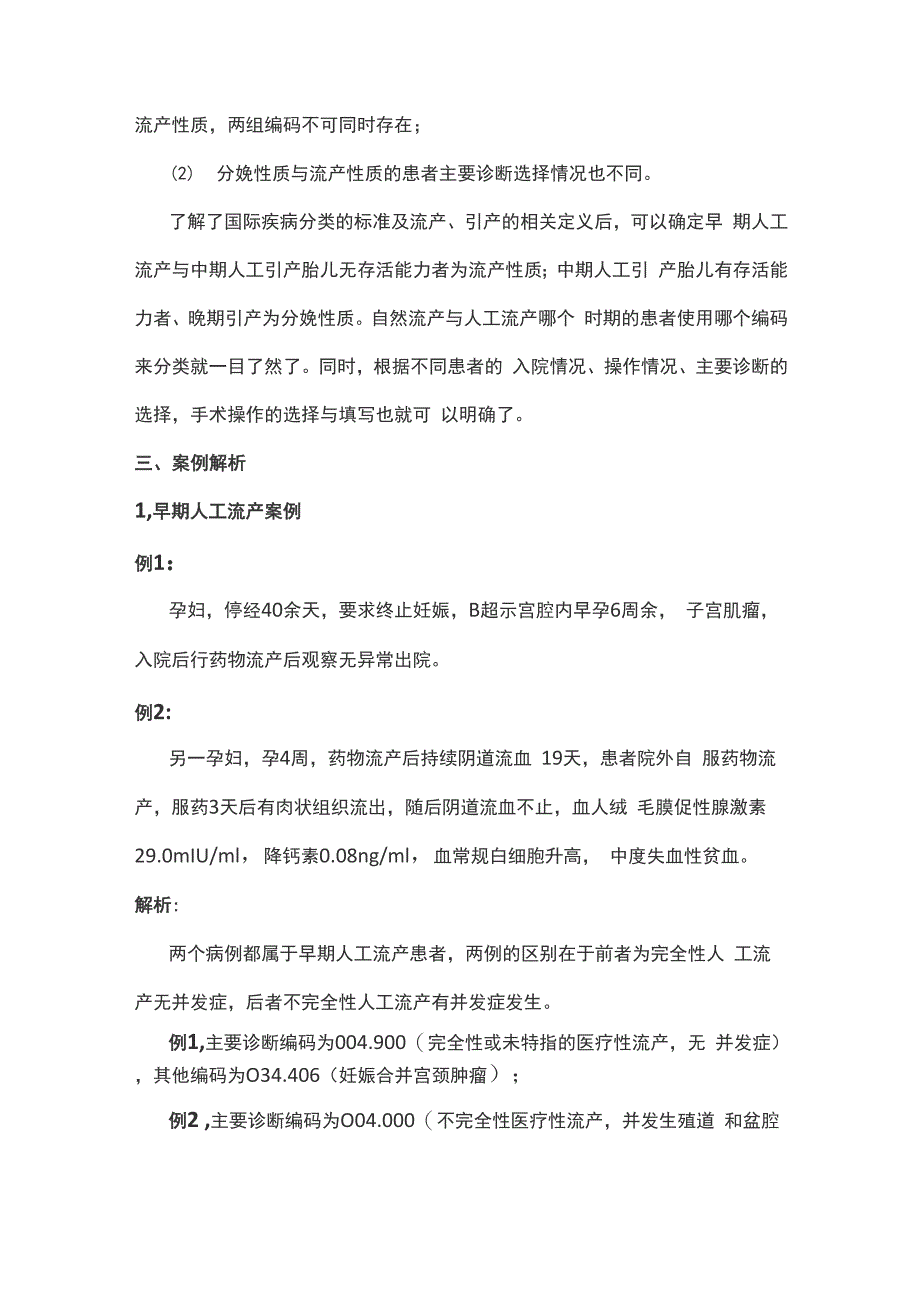 流产性质，两组编码不可同时存在；

(2) 分娩性质与流产性质的患者主要诊断选择情况也不同。

了解了国际疾病分类的标准及流产、引产的相关定义后，可以确定早 期人工流产与中期人工引产胎儿无存活能力者为流产性质；中期人工引 产胎儿有存活能力者、晚期引产为分娩性质。自然流产与人工流产哪个 时期的患者使用哪个编码来分类就一目了然了。同时，根据不同患者的 入院情况、操作情况、主要诊断的选择，手术操作的选择与填写也就可 以明确了。

三、案例解析

1,早期人工流产案例

例1：

孕妇，停经40余天，要求终止妊娠，B超示宫腔内早孕6周余， 子宫肌瘤，入院后行药物流产后观察无异常出院。

例2:

另一孕妇，孕4周，药物流产后持续阴道流血 19天，患者院外自 服药物流产，服药3天后有肉状组织流出，随后阴道流血不止，血人绒 毛膜促性腺激素29.0mIU/ml，降钙素0.08ng/ml，血常规白细胞升高， 中度失血性贫血。

解析:

两个病例都属于早期人工流产患者，两例的区别在于前者为完全性人 工流产无并发症，后者不完全性人工流产有并发症发生。

例1,主要诊断编码为004.900（完全性或未特指的医疗性流产，无 并发症），其他编码为O34.406（妊娠合并宫颈肿瘤）；

例2 ,主要诊断编码为O04.000（不完全性医疗性流产，并发生殖道 和盆腔